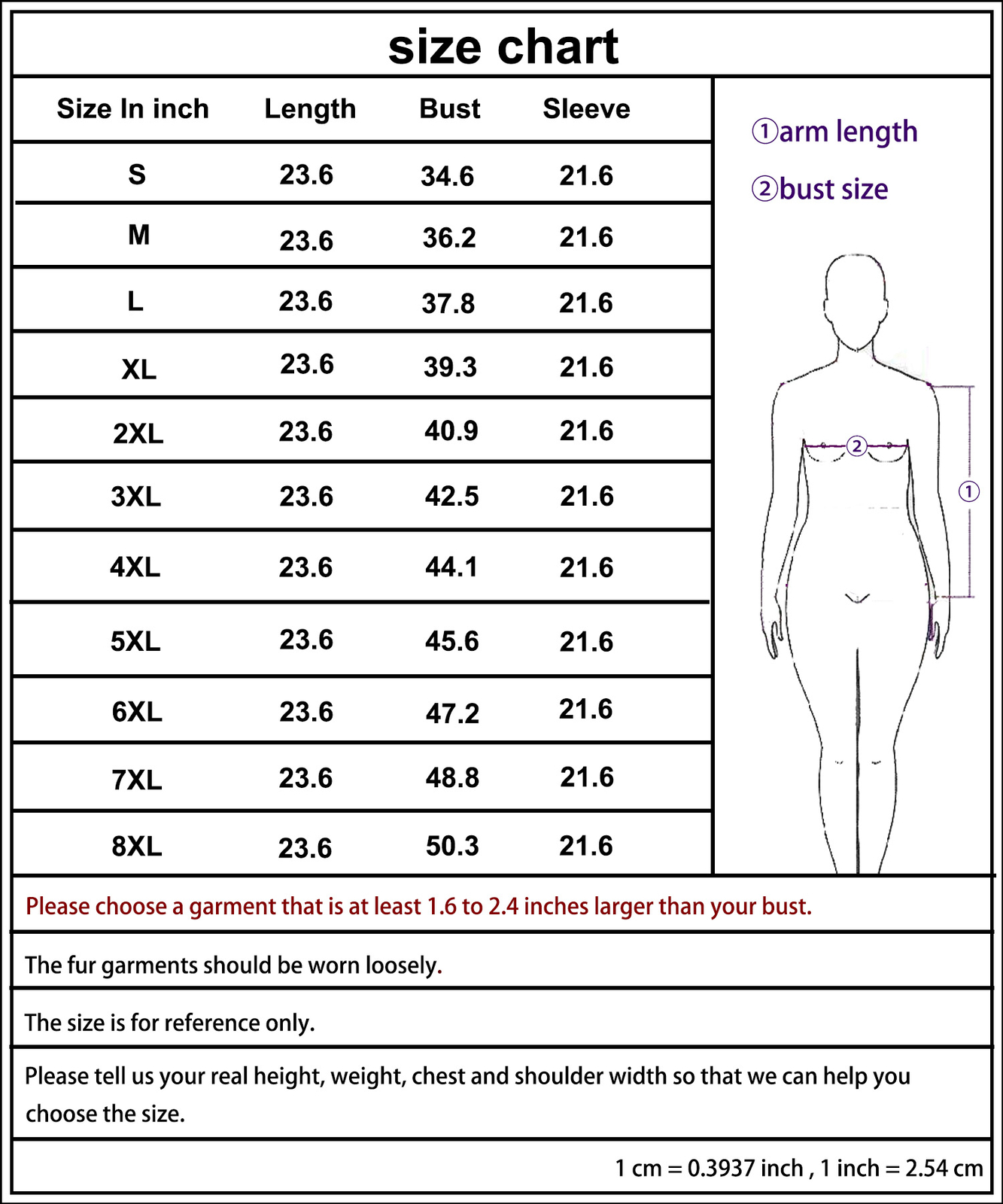 size chart

| Size In inch | Length | Bust | Sleeve |
|---|---|---|---|
| S | 23.6 | 34.6 | 21.6 |
| M | 23.6 | 36.2 | 21.6 |
| L | 23.6 | 37.8 | 21.6 |
| XL | 23.6 | 39.3 | 21.6 |
| 2XL | 23.6 | 40.9 | 21.6 |
| 3XL | 23.6 | 42.5 | 21.6 |
| 4XL | 23.6 | 44.1 | 21.6 |
| 5XL | 23.6 | 45.6 | 21.6 |
| 6XL | 23.6 | 47.2 | 21.6 |
| 7XL | 23.6 | 48.8 | 21.6 |
| 8XL | 23.6 | 50.3 | 21.6 |

①arm length
②bust size

②
①

Please choose a garment that is at least 1.6 to 2.4 inches larger than your bust.

The fur garments should be worn loosely.

The size is for reference only.

Please tell us your real height, weight, chest and shoulder width so that we can help you choose the size.

1 cm = 0.3937 inch , 1 inch = 2.54 cm